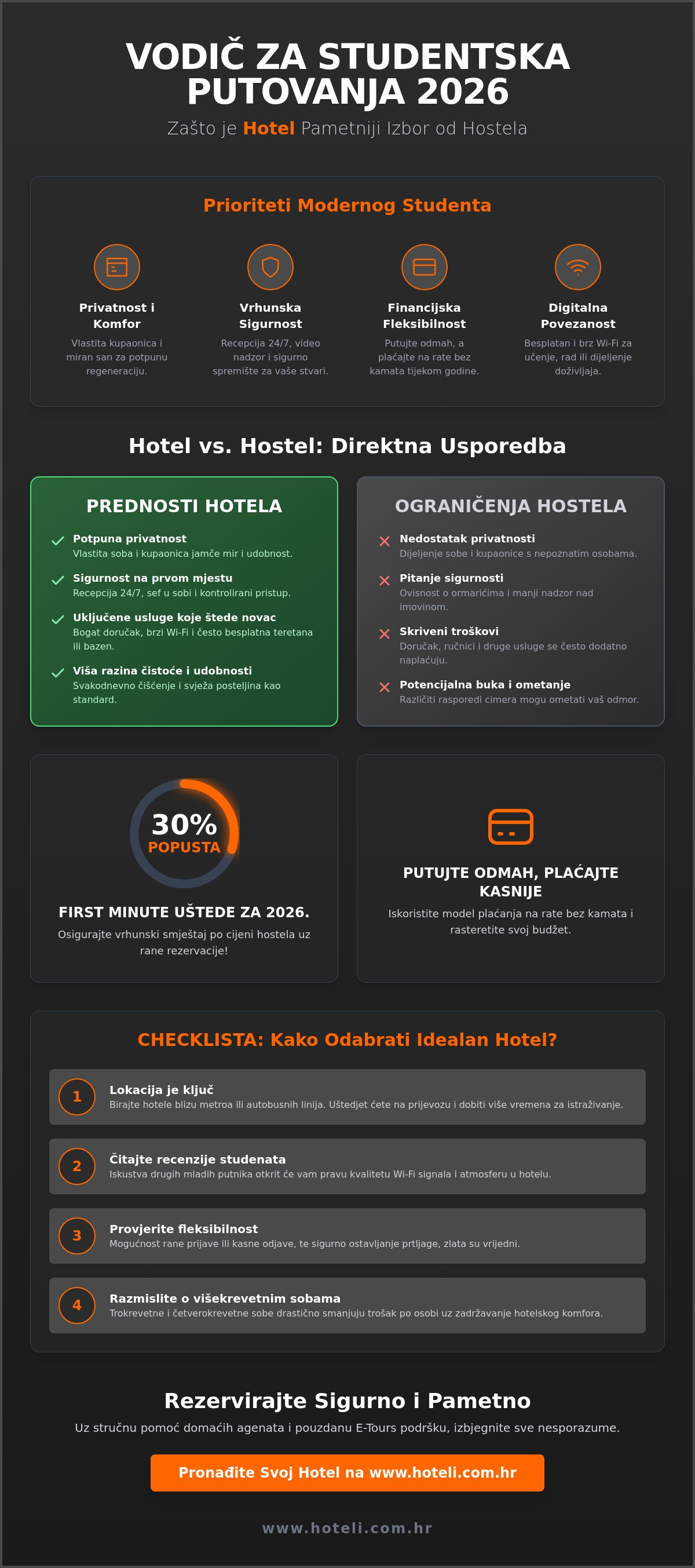 VODIČ ZA STUDENTSKA PUTOVANJA 2026

Zašto je Hotel Pametniji Izbor od Hostela

Prioriteti Modernog Studenta

Privatnost i Komfor
Vlastita kupaonica i miran san za potpunu regeneraciju.

Vrhunska Sigurnost
Recepcija 24/7, video nadzor i sigurno spremište za vaše stvari.

Financijska Fleksibilnost
Putujte odmah, a plaćajte na rate bez kamata tijekom godine.

Digitalna Povezanost
Besplatan i brz Wi-Fi za učenje, rad ili dijeljenje doživljaja.

Hotel vs. Hostel: Direktna Usporedba

PREDNOSTI HOTELA

Potpuna privatnost
Vlastita soba i kupaonica jamče mir i udobnost.

Sigurnost na prvom mjestu
Recepcija 24/7, sef u sobi i kontrolirani pristup.

Uključene usluge koje štede novac
Bogat doručak, brzi Wi-Fi i često besplatna teretana ili bazen.

Viša razina čistoće i udobnosti
Svakodnevno čišćenje i svježa posteljina kao standard.

OGRANIČENJA HOSTELA

Nedostatak privatnosti
Dijeljenje sobe i kupaonice s nepoznatim osobama.

Pitanje sigurnosti
Ovisnost o ormarićima i manji nadzor nad imovinom.

Skriveni troškovi
Doručak, ručnici i druge usluge se često dodatno naplaćuju.

Potencijalna buka i ometanje
Različiti rasporedi cimera mogu ometati vaš odmor.

30%
POPUSTA

FIRST MINUTE UŠTEDE ZA 2026.
Osigurajte vrhunski smještaj po cijeni hostela uz rane rezervacije!

PUTUJTE ODMAH, PLAĆAJTE KASNIJE
Iskoristite model plaćanja na rate bez kamata i rasteretite svoj budžet.

CHECKLISTA: Kako Odabrati Idealan Hotel?

1
Lokacija je ključ
Birajte hotele blizu metroa ili autobusnih linija. Uštedjet ćete na prijevozu i dobiti više vremena za istraživanje.

2
Čitajte recenzije studenata
Iskustva drugih mladih putnika otkrit će vam pravu kvalitetu Wi-Fi signala i atmosferu u hotelu.

3
Provjerite fleksibilnost
Mogućnost rane prijave ili kasne odjave, te sigurno ostavljanje prtljage, zlata su vrijedni.

4
Razmislite o višekrevetnim sobama
Trokrevetne i četverokrevetne sobe drastično smanjuju trošak po osobi uz zadržavanje hotelskog komfora.

Rezervirajte Sigurno i Pametno

Uz stručnu pomoć domaćih agenata i pouzdanu E-Tours podršku, izbjegnite sve nesporazume.

Pronađite Svoj Hotel na www.hoteli.com.hr

www.hoteli.com.hr